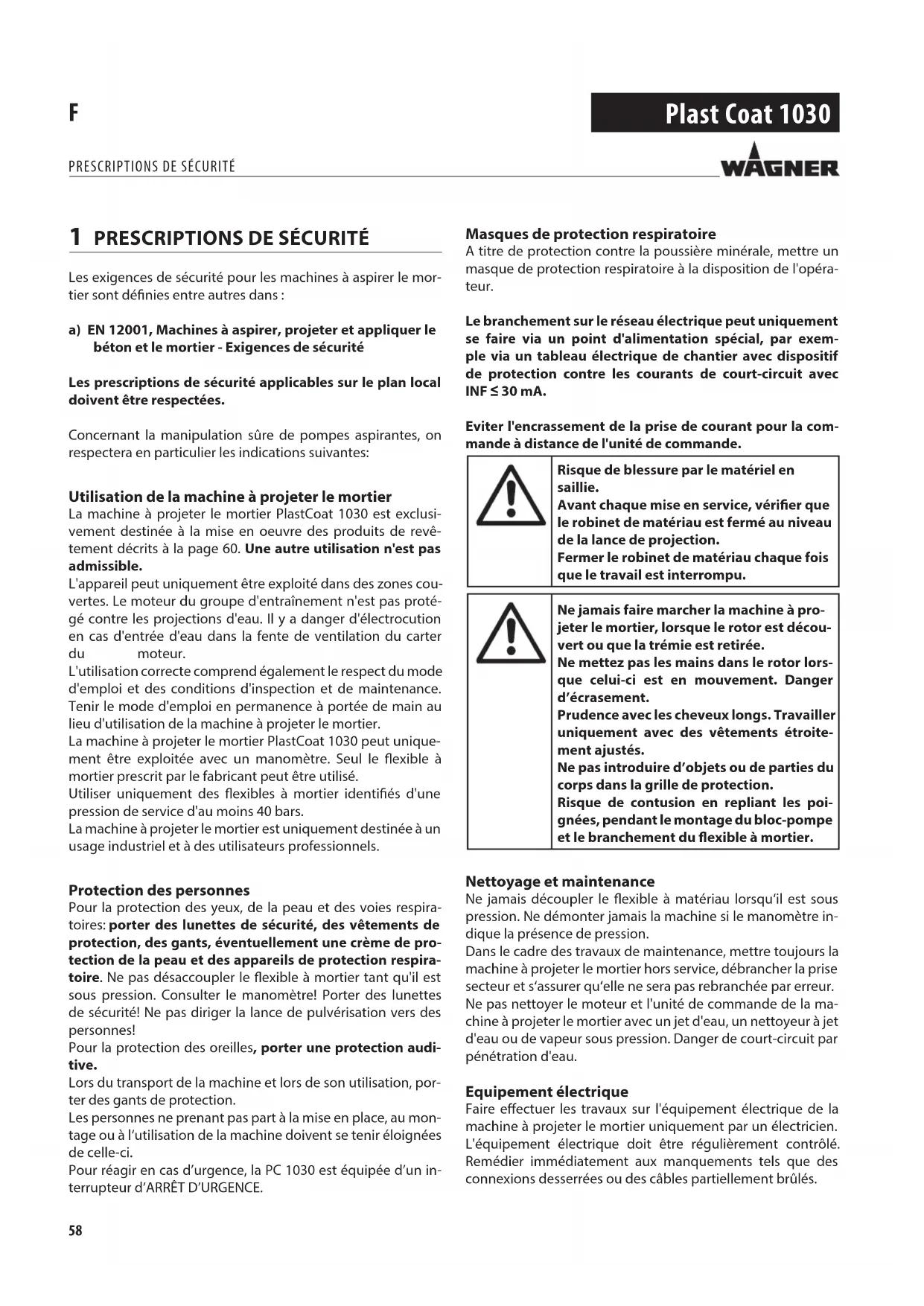 F

Plast Coat 1030

PRESCRIPTIONS DE SÉCURITÉ

WAGNER

1 PRESCRIPTIONS DE SÉCURITÉ

Les exigences de sécurité pour les machines à aspirer le mortier sont définies entre autres dans :

a) EN 12001, Machines à aspirer, projeter et appliquer le béton et le mortier - Exigences de sécurité

Les prescriptions de sécurité applicables sur le plan local doivent être respectées.

Concernant la manipulation sûre de pompes aspirantes, on respectera en particulier les indications suivantes:

Utilisation de la machine à projeter le mortier
La machine à projeter le mortier PlastCoat 1030 est exclusivement destinée à la mise en oeuvre des produits de revêtement décrits à la page 60. Une autre utilisation n'est pas admissible.
L'appareil peut uniquement être exploité dans des zones couvertes. Le moteur du groupe d'entraînement n'est pas protégé contre les projections d'eau. Il y a danger d'électrocution en cas d'entrée d'eau dans la fente de ventilation du carter du moteur.
L'utilisation correcte comprend également le respect du mode d'emploi et des conditions d'inspection et de maintenance. Tenir le mode d'emploi en permanence à portée de main au lieu d'utilisation de la machine à projeter le mortier.
La machine à projeter le mortier PlastCoat 1030 peut uniquement être exploitée avec un manomètre. Seul le flexible à mortier prescrit par le fabricant peut être utilisé.
Utiliser uniquement des flexibles à mortier identifiés d'une pression de service d'au moins 40 bars.
La machine à projeter le mortier est uniquement destinée à un usage industriel et à des utilisateurs professionnels.

Protection des personnes
Pour la protection des yeux, de la peau et des voies respiratoires: porter des lunettes de sécurité, des vêtements de protection, des gants, éventuellement une crème de protection de la peau et des appareils de protection respiratoire. Ne pas désaccoupler le flexible à mortier tant qu'il est sous pression. Consulter le manomètre! Porter des lunettes de sécurité! Ne pas diriger la lance de pulvérisation vers des personnes!
Pour la protection des oreilles, porter une protection auditive.
Lors du transport de la machine et lors de son utilisation, porter des gants de protection.
Les personnes ne prenant pas part à la mise en place, au montage ou à l'utilisation de la machine doivent se tenir éloignées de celle-ci.
Pour réagir en cas d'urgence, la PC 1030 est équipée d'un interrupteur d'ARRÊT D'URGENCE.

Masques de protection respiratoire
A titre de protection contre la poussière minérale, mettre un masque de protection respiratoire à la disposition de l'opérateur.

Le branchement sur le réseau électrique peut uniquement se faire via un point d'alimentation spécial, par exemple via un tableau électrique de chantier avec dispositif de protection contre les courants de court-circuit avec INF ≤ 30 mA.

Eviter l'encrassement de la prise de courant pour la commande à distance de l'unité de commande.

Risque de blessure par le matériel en saillie.
Avant chaque mise en service, vérifier que le robinet de matériau est fermé au niveau de la lance de projection.
Fermer le robinet de matériau chaque fois que le travail est interrompu.

Ne jamais faire marcher la machine à projeter le mortier, lorsque le rotor est découvert ou que la trémie est retirée.
Ne mettez pas les mains dans le rotor lorsque celui-ci est en mouvement. Danger d'écrasement.
Prudence avec les cheveux longs. Travailler uniquement avec des vêtements étroitement ajustés.
Ne pas introduire d'objets ou de parties du corps dans la grille de protection.
Risque de contusion en repliant les poignées, pendant le montage du bloc-pompe et le branchement du flexible à mortier.

Nettoyage et maintenance
Ne jamais découpler le flexible à matériau lorsqu'il est sous pression. Ne démonter jamais la machine si le manomètre indique la présence de pression.
Dans le cadre des travaux de maintenance, mettre toujours la machine à projeter le mortier hors service, débrancher la prise secteur et s'assurer qu'elle ne sera pas rebranchée par erreur.
Ne pas nettoyer le moteur et l'unité de commande de la machine à projeter le mortier avec un jet d'eau, un nettoyeur à jet d'eau ou de vapeur sous pression. Danger de court-circuit par pénétration d'eau.

Equipement électrique
Faire effectuer les travaux sur l'équipement électrique de la machine à projeter le mortier uniquement par un électricien.
L'équipement électrique doit être régulièrement contrôlé. Remédier immédiatement aux manquements tels que des connexions desserrées ou des câbles partiellement brûlés.

58